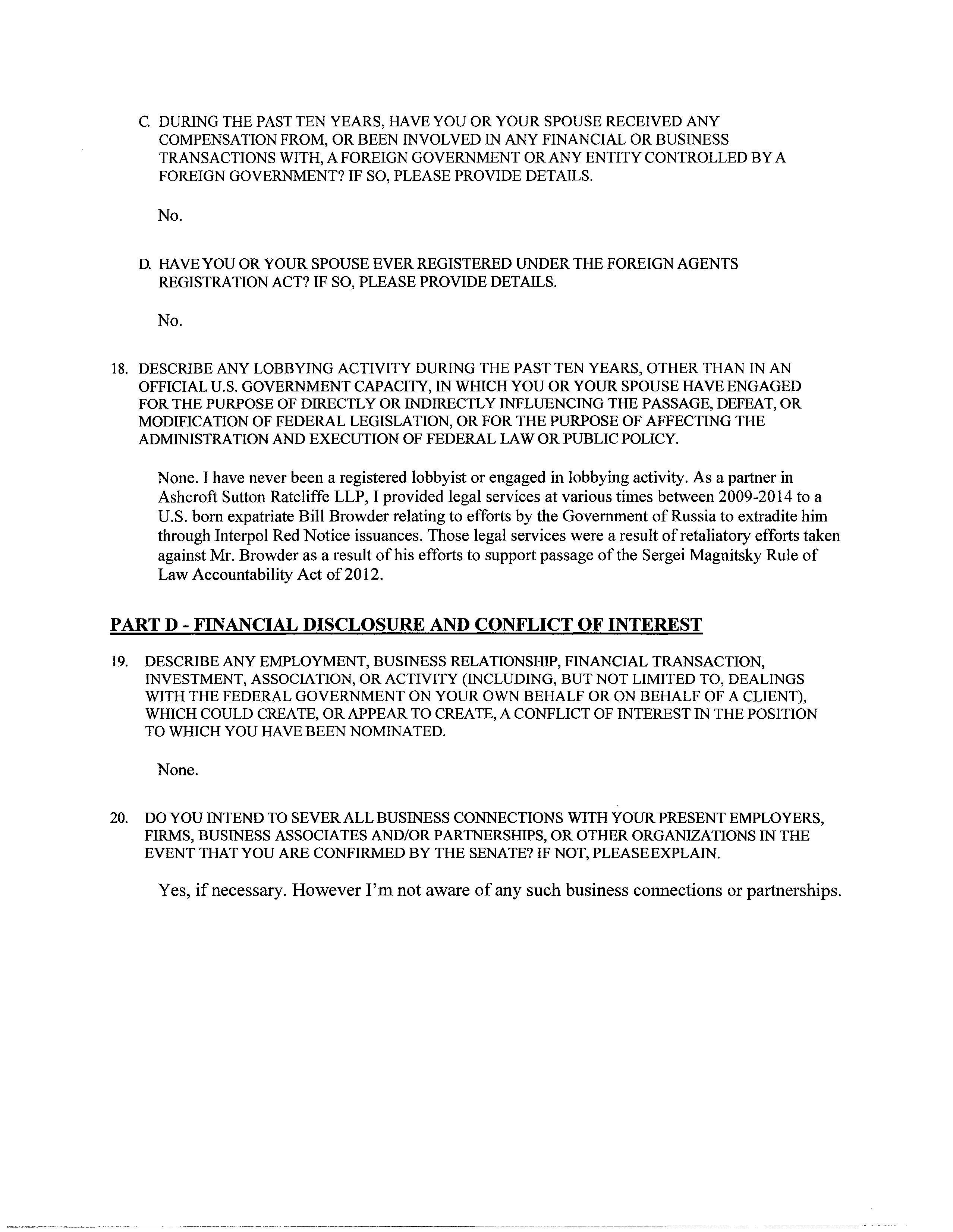 C. DURING THE PAST TEN YEARS, HAVE YOU OR YOUR SPOUSE RECEIVED ANY COMPENSATION FROM, OR BEEN INVOLVED IN ANY FINANCIAL OR BUSINESS TRANSACTIONS WITH, A FOREIGN GOVERNMENT OR ANY ENTITY CONTROLLED BY A FOREIGN GOVERNMENT? IF SO, PLEASE PROVIDE DETAILS.

No.

D. HAVE YOU OR YOUR SPOUSE EVER REGISTERED UNDER THE FOREIGN AGENTS REGISTRATION ACT? IF SO, PLEASE PROVIDE DETAILS.

No.

18. DESCRIBE ANY LOBBYING ACTIVITY DURING THE PAST TEN YEARS, OTHER THAN IN AN OFFICIAL U.S. GOVERNMENT CAPACITY, IN WHICH YOU OR YOUR SPOUSE HAVE ENGAGED FOR THE PURPOSE OF DIRECTLY OR INDIRECTLY INFLUENCING THE PASSAGE, DEFEAT, OR MODIFICATION OF FEDERAL LEGISLATION, OR FOR THE PURPOSE OF AFFECTING THE ADMINISTRATION AND EXECUTION OF FEDERAL LAW OR PUBLIC POLICY.

None. I have never been a registered lobbyist or engaged in lobbying activity. As a partner in Ashcroft Sutton Ratcliffe LLP, I provided legal services at various times between 2009-2014 to a U.S. born expatriate Bill Browder relating to efforts by the Government of Russia to extradite him through Interpol Red Notice issuances. Those legal services were a result of retaliatory efforts taken against Mr. Browder as a result of his efforts to support passage of the Sergei Magnitsky Rule of Law Accountability Act of 2012.

PART D - FINANCIAL DISCLOSURE AND CONFLICT OF INTEREST

19. DESCRIBE ANY EMPLOYMENT, BUSINESS RELATIONSHIP, FINANCIAL TRANSACTION, INVESTMENT, ASSOCIATION, OR ACTIVITY (INCLUDING, BUT NOT LIMITED TO, DEALINGS WITH THE FEDERAL GOVERNMENT ON YOUR OWN BEHALF OR ON BEHALF OF A CLIENT), WHICH COULD CREATE, OR APPEAR TO CREATE, A CONFLICT OF INTEREST IN THE POSITION TO WHICH YOU HAVE BEEN NOMINATED.

None.

20. DO YOU INTEND TO SEVER ALL BUSINESS CONNECTIONS WITH YOUR PRESENT EMPLOYERS, FIRMS, BUSINESS ASSOCIATES AND/OR PARTNERSHIPS, OR OTHER ORGANIZATIONS IN THE EVENT THAT YOU ARE CONFIRMED BY THE SENATE? IF NOT, PLEASEEXPLAIN.

Yes, if necessary. However I'm not aware of any such business connections or partnerships.